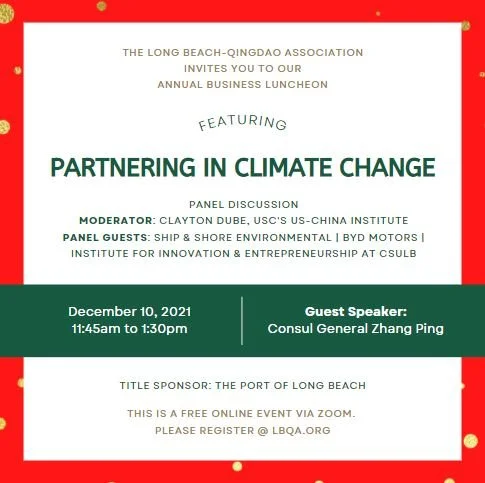 THE LONG BEACH-QINGDAO ASSOCIATION INVITES YOU TO OUR ANNUAL BUSINESS LUNCHEON

FEATURING

PARTNERING IN CLIMATE CHANGE

PANEL DISCUSSION
MODERATOR: CLAYTON DUBE, USC'S US-CHINA INSTITUTE
PANEL GUESTS: SHIP & SHORE ENVIRONMENTAL | BYD MOTORS | INSTITUTE FOR INNOVATION & ENTREPRENEURSHIP AT CSULB

December 10, 2021
11:45am to 1:30pm

Guest Speaker:
Consul General Zhang Ping

TITLE SPONSOR: THE PORT OF LONG BEACH

THIS IS A FREE ONLINE EVENT VIA ZOOM.
PLEASE REGISTER @ LBQA.ORG